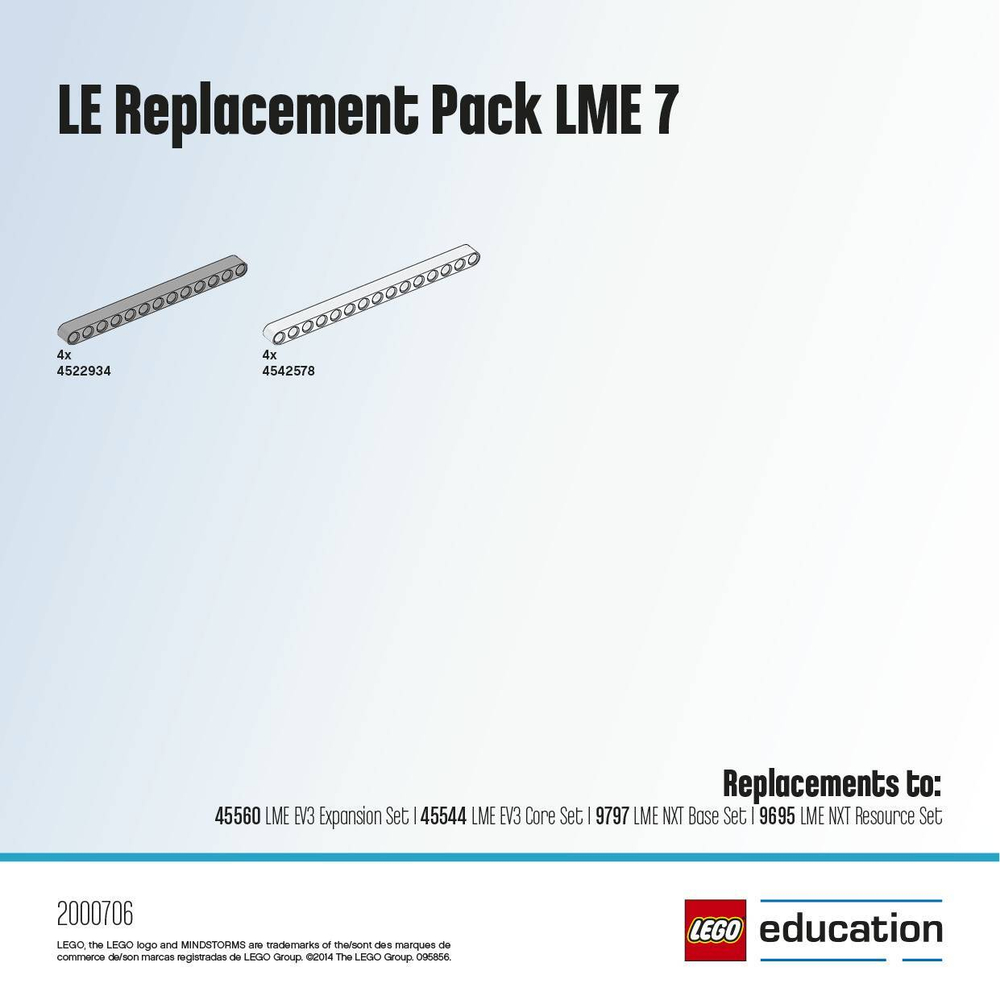 LE Replacement Pack LME 7

4x
4522934

4x
4542578

Replacements to:
45560 LME EV3 Expansion Set | 45544 LME EV3 Core Set | 9797 LME NXT Base Set | 9695 LME NXT Resource Set

2000706

LEGO, the LEGO logo and MINDSTORMS are trademarks of the/sont des marques de commerce de/son marcas registradas de LEGO Group. ©2014 The LEGO Group. 095856.

LEGO education